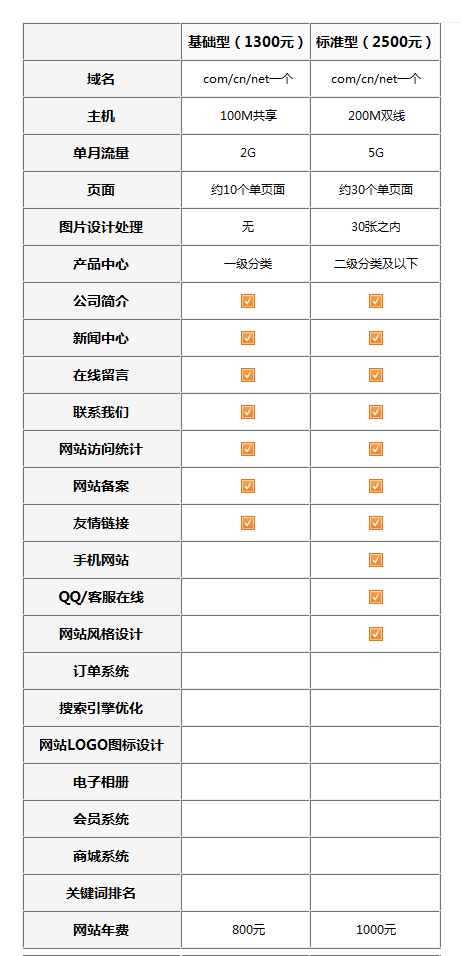 | | 基础型（1300元） | 标准型（2500元） |
|---|---|---|
| 域名 | com/cn/net一个 | com/cn/net一个 |
| 主机 | 100M共享 | 200M双线 |
| 单月流量 | 2G | 5G |
| 页面 | 约10个单页面 | 约30个单页面 |
| 图片设计处理 | 无 | 30张之内 |
| 产品中心 | 一级分类 | 二级分类及以下 |
| 公司简介 | ☑ | ☑ |
| 新闻中心 | ☑ | ☑ |
| 在线留言 | ☑ | ☑ |
| 联系我们 | ☑ | ☑ |
| 网站访问统计 | ☑ | ☑ |
| 网站备案 | ☑ | ☑ |
| 友情链接 | ☑ | ☑ |
| 手机网站 | | ☑ |
| QQ/客服在线 | | ☑ |
| 网站风格设计 | | ☑ |
| 订单系统 | | |
| 搜索引擎优化 | | |
| 网站LOGO图标设计 | | |
| 电子相册 | | |
| 会员系统 | | |
| 商城系统 | | |
| 关键词排名 | | |
| 网站年费 | 800元 | 1000元 |